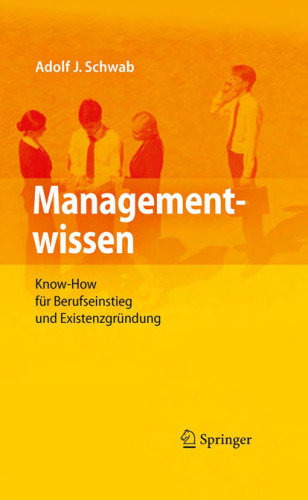 Adolf J. Schwab

Managementwissen

Know-How
für Berufseinstieg
und Existenzgründung

Springer